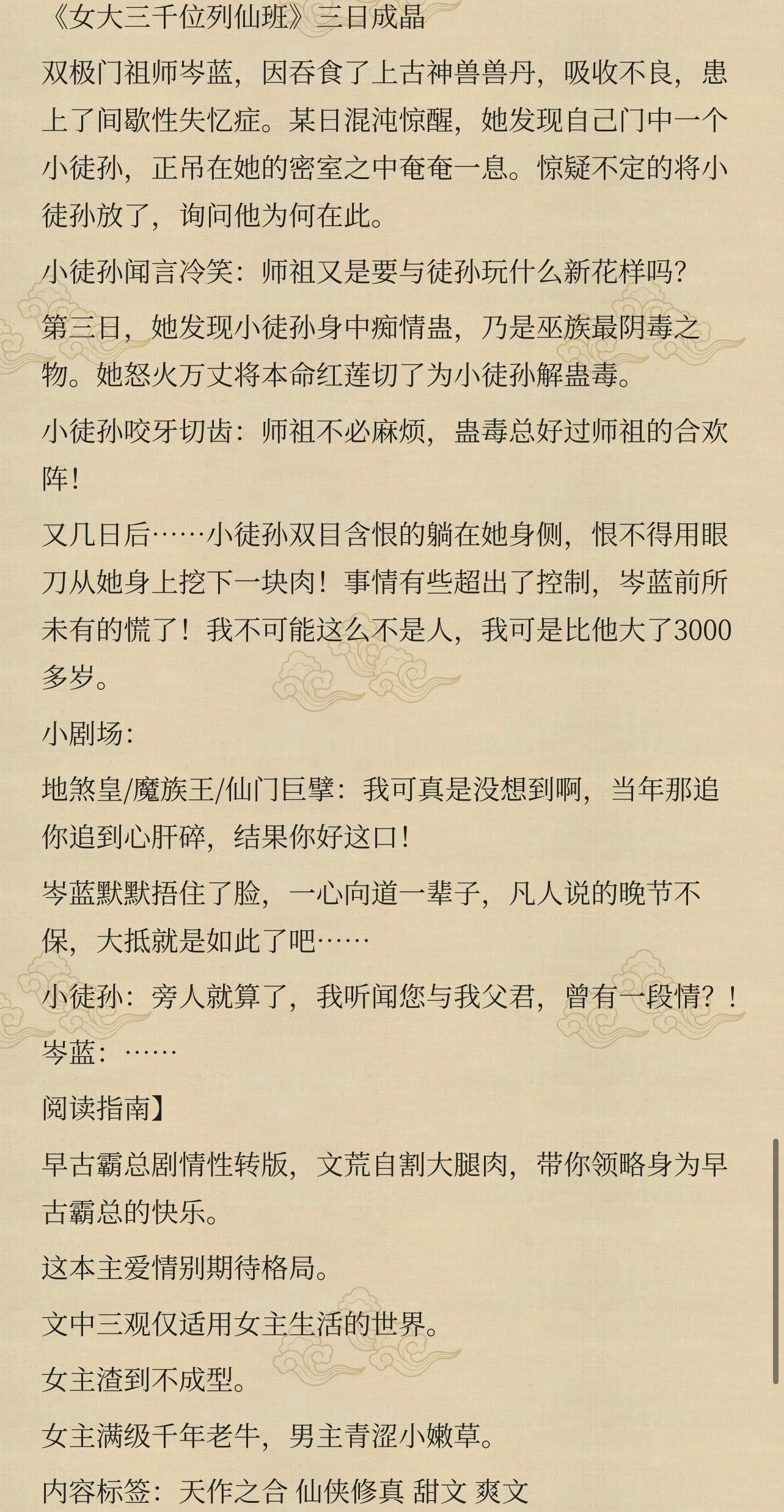 《女大三千位列仙班》三日成晶

双极门祖师岑蓝，因吞食了上古神兽兽丹，吸收不良，患上了间歇性失忆症。某日混沌惊醒，她发现自己门中一个小徒孙，正吊在她的密室之中奄奄一息。惊疑不定的将小徒孙放了，询问他为何在此。

小徒孙闻言冷笑：师祖又是要与徒孙玩什么新花样吗？

第三日，她发现小徒孙身中痴情蛊，乃是巫族最阴毒之物。她怒火万丈将本命红莲切了为小徒孙解蛊毒。

小徒孙咬牙切齿：师祖不必麻烦，蛊毒总好过师祖的合欢阵！

又几日后……小徒孙双目含恨的躺在她身侧，恨不得用眼刀从她身上挖下一块肉！事情有些超出了控制，岑蓝前所未有的慌了！我不可能这么不是人，我可是比他大了3000多岁。

小剧场：

地煞皇/魔族王/仙门巨擘：我可真是没想到啊，当年那追你追到心肝碎，结果你好这口！

岑蓝默默捂住了脸，一心向道一辈子，凡人说的晚节不保，大抵就是如此了吧……

小徒孙：旁人就算了，我听闻您与我父君，曾有一段情？！

岑蓝：……

阅读指南】

早古霸总剧情性转版，文荒自割大腿肉，带你领略身为早古霸总的快乐。

这本主爱情别期待格局。

文中三观仅适用女主生活的世界。

女主渣到不成型。

女主满级千年老牛，男主青涩小嫩草。

内容标签：天作之合 仙侠修真 甜文 爽文